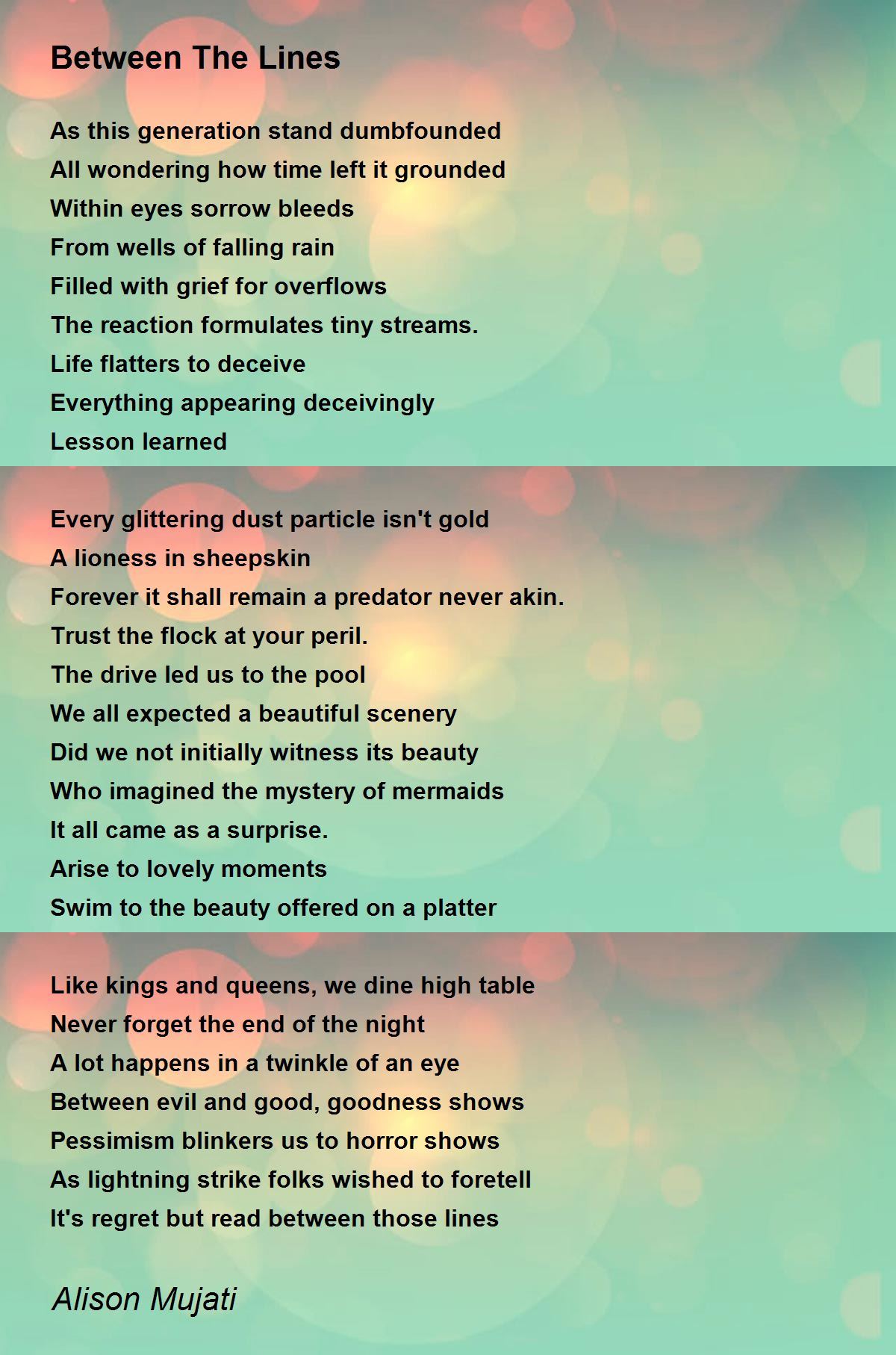 Between The Lines

As this generation stand dumbfounded
All wondering how time left it grounded
Within eyes sorrow bleeds
From wells of falling rain
Filled with grief for overflows
The reaction formulates tiny streams.
Life flatters to deceive
Everything appearing deceivingly
Lesson learned

Every glittering dust particle isn't gold
A lioness in sheepskin
Forever it shall remain a predator never akin.
Trust the flock at your peril.
The drive led us to the pool
We all expected a beautiful scenery
Did we not initially witness its beauty
Who imagined the mystery of mermaids
It all came as a surprise.
Arise to lovely moments
Swim to the beauty offered on a platter

Like kings and queens, we dine high table
Never forget the end of the night
A lot happens in a twinkle of an eye
Between evil and good, goodness shows
Pessimism blinkers us to horror shows
As lightning strike folks wished to foretell
It's regret but read between those lines

Alison Mujati